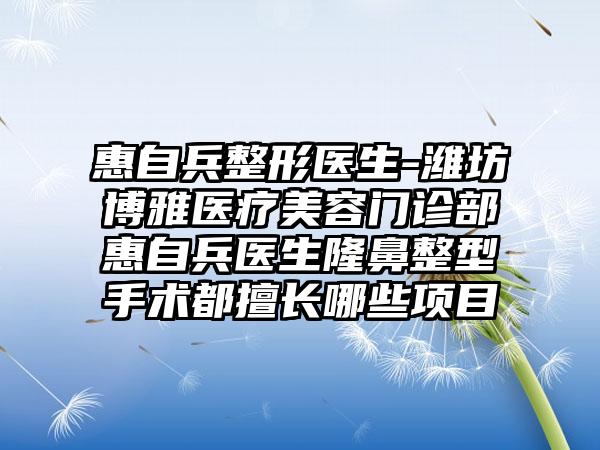 惠自兵整形医生-潍坊博雅医疗美容门诊部惠自兵医生隆鼻整型手术都擅长哪些项目